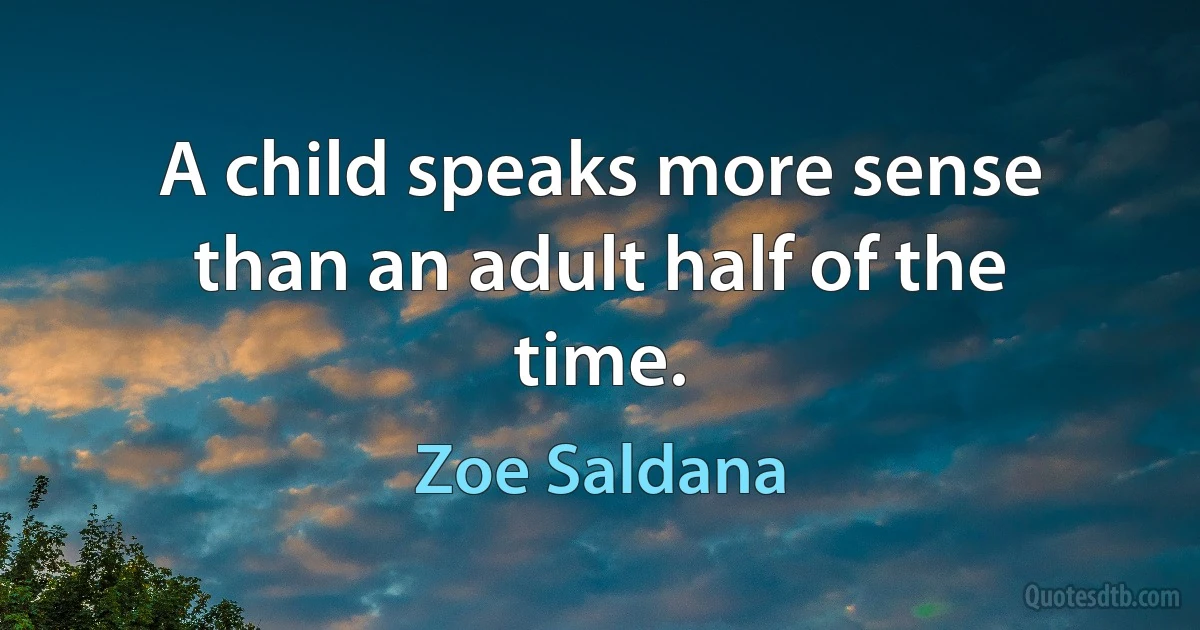 A child speaks more sense than an adult half of the time.

Zoe Saldana

Quotesdtb.com